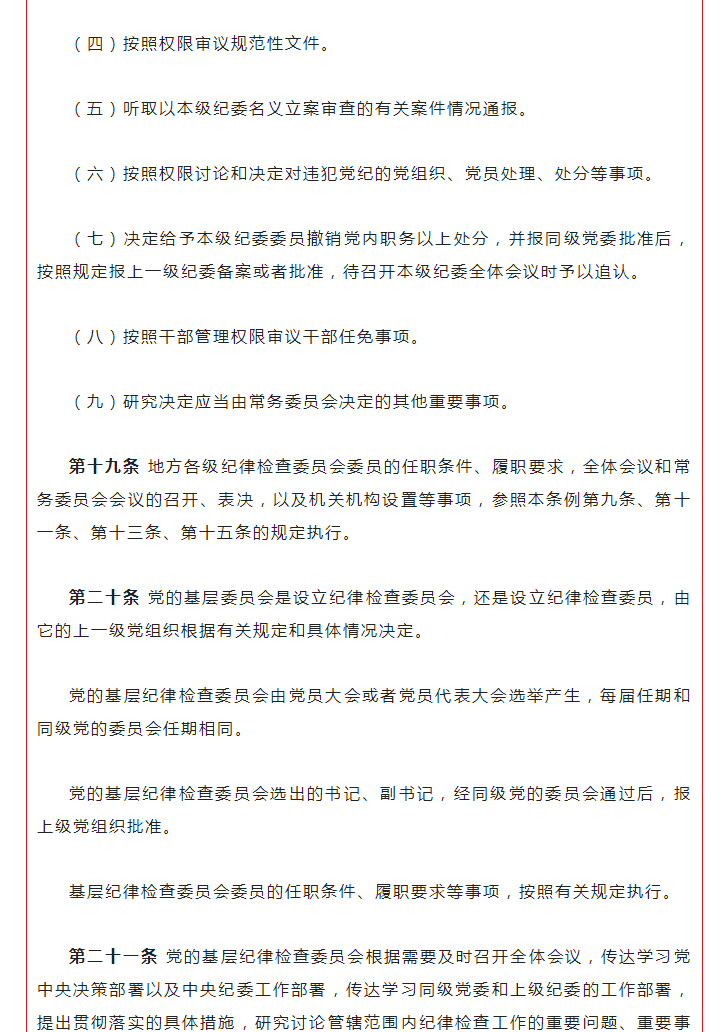 （四）按照权限审议规范性文件。

（五）听取以本级纪委名义立案审查的有关案件情况通报。

（六）按照权限讨论和决定对违犯党纪的党组织、党员处理、处分等事项。

（七）决定给予本级纪委委员撤销党内职务以上处分，并报同级党委批准后，按照规定报上一级纪委备案或者批准，待召开本级纪委全体会议时予以追认。

（八）按照干部管理权限审议干部任免事项。

（九）研究决定应当由常务委员会决定的其他重要事项。

第十九条 地方各级纪律检查委员会委员的任职条件、履职要求，全体会议和常务委员会会议的召开、表决，以及机关机构设置等事项，参照本条例第九条、第十一条、第十三条、第十五条的规定执行。

第二十条 党的基层委员会是设立纪律检查委员会，还是设立纪律检查委员，由它的上一级党组织根据有关规定和具体情况决定。

党的基层纪律检查委员会由党员大会或者党员代表大会选举产生，每届任期和同级党的委员会任期相同。

党的基层纪律检查委员会选出的书记、副书记，经同级党的委员会通过后，报上级党组织批准。

基层纪律检查委员会委员的任职条件、履职要求等事项，按照有关规定执行。

第二十一条 党的基层纪律检查委员会根据需要及时召开全体会议，传达学习党中央决策部署以及中央纪委工作部署，传达学习同级党委和上级纪委的工作部署，提出贯彻落实的具体措施，研究讨论管辖范围内纪律检查工作的重要问题、重要事